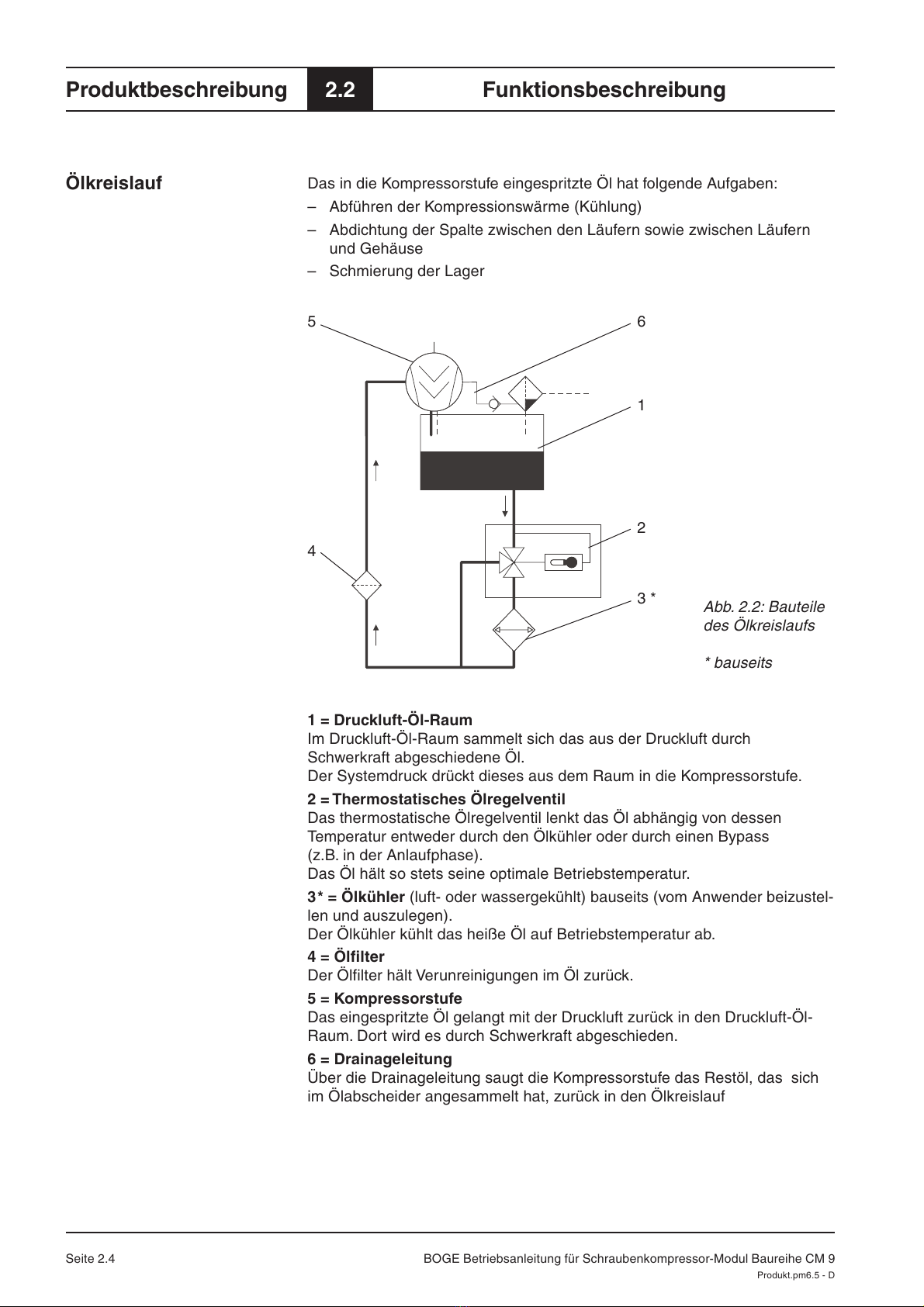 Produktbeschreibung 2.2 Funktionsbeschreibung

Ölkreislauf

Das in die Kompressorstufe eingespritzte Öl hat folgende Aufgaben:
– Abführen der Kompressionswärme (Kühlung)
– Abdichtung der Spalte zwischen den Läufern sowie zwischen Läufern und Gehäuse
– Schmierung der Lager

5
6
1
2
4
3 *

Abb. 2.2: Bauteile des Ölkreislaufs

* bauseits

1 = Druckluft-Öl-Raum
Im Druckluft-Öl-Raum sammelt sich das aus der Druckluft durch Schwerkraft abgeschiedene Öl.
Der Systemdruck drückt dieses aus dem Raum in die Kompressorstufe.

2 = Thermostatisches Ölregelventil
Das thermostatische Ölregelventil lenkt das Öl abhängig von dessen Temperatur entweder durch den Ölkühler oder durch einen Bypass (z.B. in der Anlaufphase).
Das Öl hält so stets seine optimale Betriebstemperatur.

3* = Ölkühler (luft- oder wassergekühlt) bauseits (vom Anwender beizustellen und auszulegen).
Der Ölkühler kühlt das heiße Öl auf Betriebstemperatur ab.

4 = Ölfilter
Der Ölfilter hält Verunreinigungen im Öl zurück.

5 = Kompressorstufe
Das eingespritzte Öl gelangt mit der Druckluft zurück in den Druckluft-Öl-Raum. Dort wird es durch Schwerkraft abgeschieden.

6 = Drainageleitung
Über die Drainageleitung saugt die Kompressorstufe das Restöl, das sich im Ölabscheider angesammelt hat, zurück in den Ölkreislauf

Seite 2.4
BOGE Betriebsanleitung für Schraubenkompressor-Modul Baureihe CM 9
Produkt.pm6.5 - D